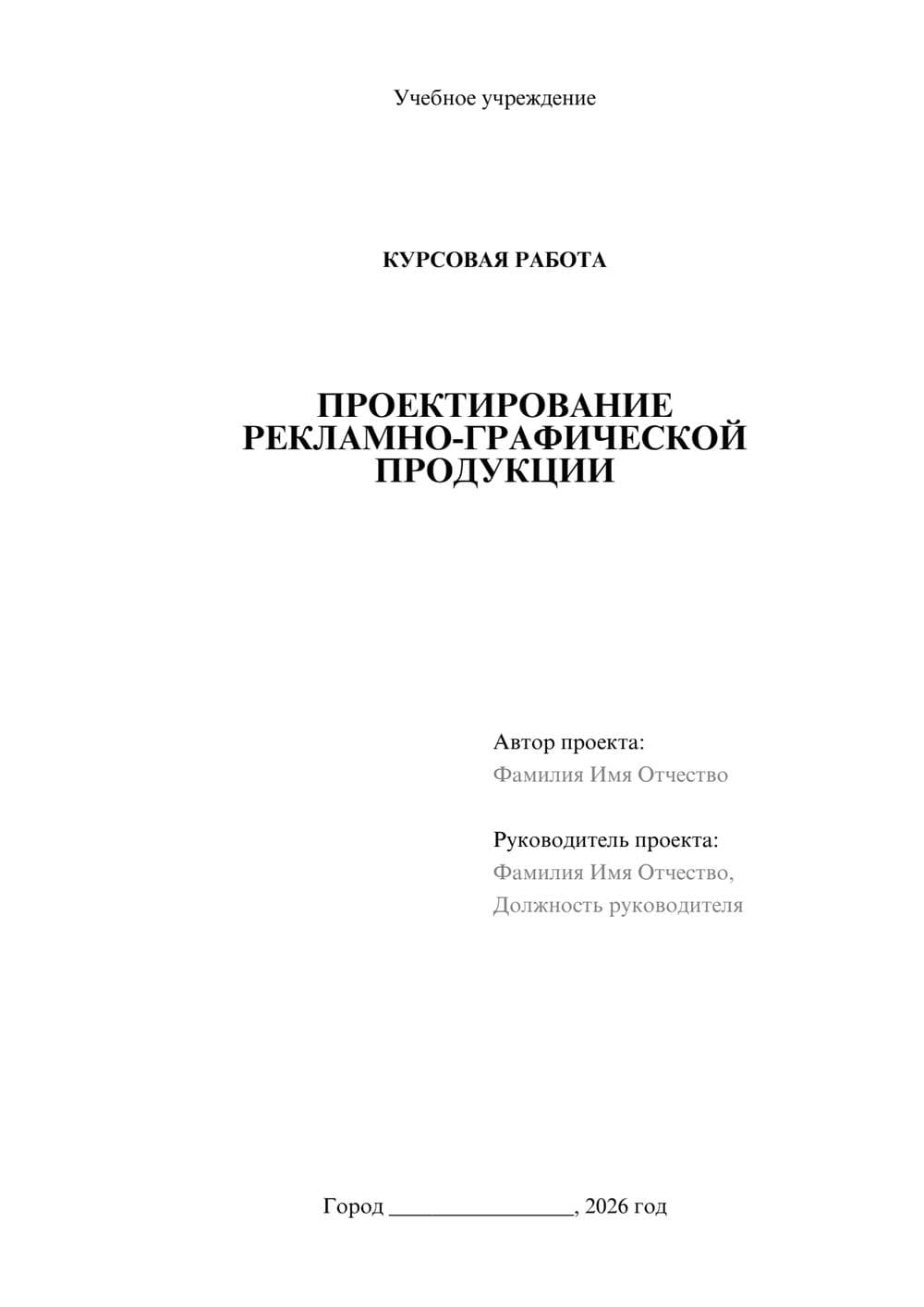 Учебное учреждение

КУРСОВАЯ РАБОТА

ПРОЕКТИРОВАНИЕ РЕКЛАМНО-ГРАФИЧЕСКОЙ ПРОДУКЦИИ

Автор проекта:
Фамилия Имя Отчество

Руководитель проекта:
Фамилия Имя Отчество,
Должность руководителя

Город ________________, 2026 год